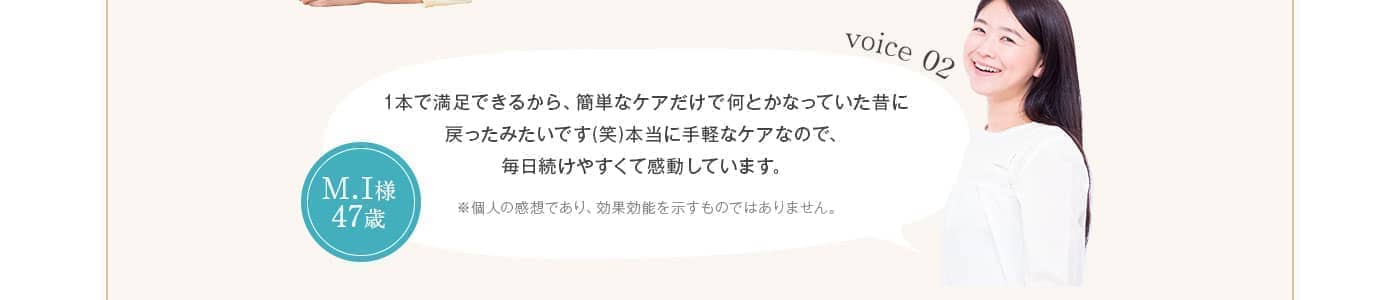 voice 02

1本で満足できるから、簡単なケアだけで何とかなっていた昔に戻ったみたいです(笑)本当に手軽なケアなので、毎日続けやすくて感動しています。

M.I様
47歳

※個人の感想であり、効果効能を示すものではありません。